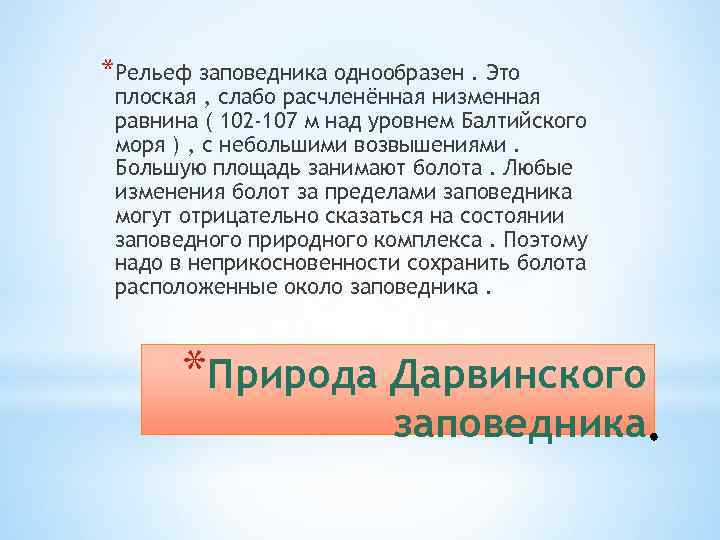 *Рельеф заповедника однообразен . Это плоская , слабо расчленённая низменная равнина ( 102-107 м над уровнем Балтийского моря ) , с небольшими возвышениями . Большую площадь занимают болота . Любые изменения болот за пределами заповедника могут отрицательно сказаться на состоянии заповедного природного комплекса . Поэтому надо в неприкосновенности сохранить болота расположенные около заповедника .

*Природа Дарвинского заповедника.